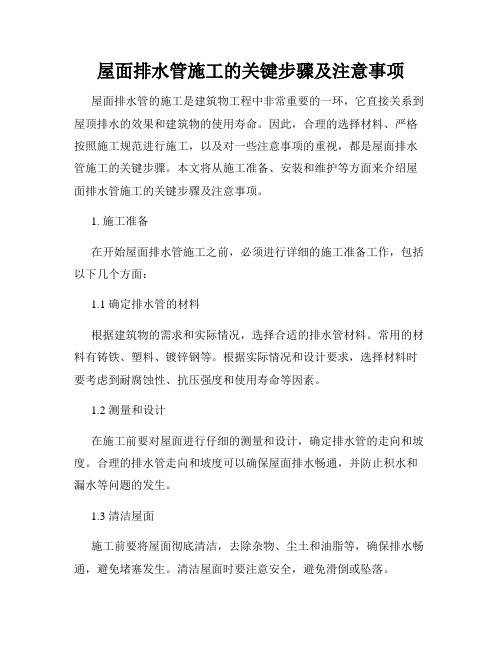 屋面排水管施工的关键步骤及注意事项

屋面排水管的施工是建筑物工程中非常重要的一环，它直接关系到屋顶排水的效果和建筑物的使用寿命。因此，合理的选择材料、严格按照施工规范进行施工，以及对一些注意事项的重视，都是屋面排水管施工的关键步骤。本文将从施工准备、安装和维护等方面来介绍屋面排水管施工的关键步骤及注意事项。

1. 施工准备

在开始屋面排水管施工之前，必须进行详细的施工准备工作，包括以下几个方面：

1.1 确定排水管的材料

根据建筑物的需求和实际情况，选择合适的排水管材料。常用的材料有铸铁、塑料、镀锌钢等。根据实际情况和设计要求，选择材料时要考虑到耐腐蚀性、抗压强度和使用寿命等因素。

1.2 测量和设计

在施工前要对屋面进行仔细的测量和设计，确定排水管的走向和坡度。合理的排水管走向和坡度可以确保屋面排水畅通，并防止积水和漏水等问题的发生。

1.3 清洁屋面

施工前要将屋面彻底清洁，去除杂物、尘土和油脂等，确保排水畅通，避免堵塞发生。清洁屋面时要注意安全，避免滑倒或坠落。